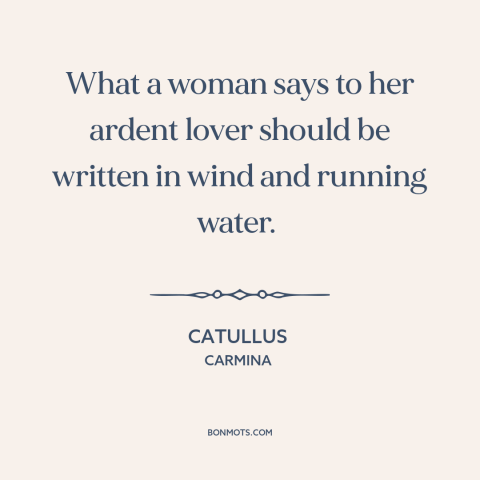 What a woman says to her ardent lover should be written in wind and running water.

CATULLUS
CARMINA

BONMOTS.COM